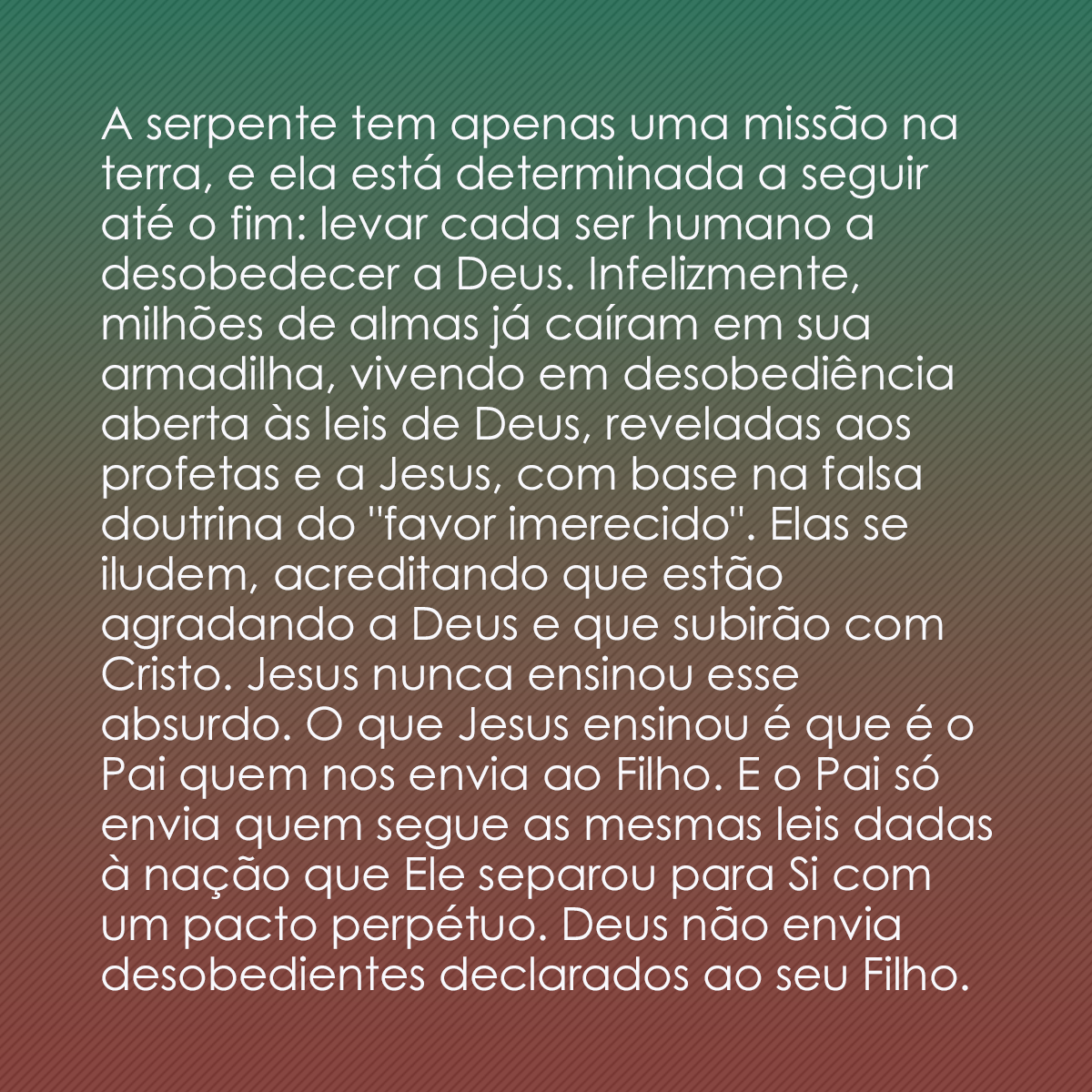 A serpente tem apenas uma missão na terra, e ela está determinada a seguir até o fim: levar cada ser humano a desobedecer a Deus. Infelizmente, milhões de almas já caíram em sua armadilha, vivendo em desobediência aberta às leis de Deus, reveladas aos profetas e a Jesus, com base na falsa doutrina do "favor imerecido". Elas se iludem, acreditando que estão agradando a Deus e que subirão com Cristo. Jesus nunca ensinou esse absurdo. O que Jesus ensinou é que é o Pai quem nos envia ao Filho. E o Pai só envia quem segue as mesmas leis dadas à nação que Ele separou para Si com um pacto perpétuo. Deus não envia desobedientes declarados ao seu Filho.